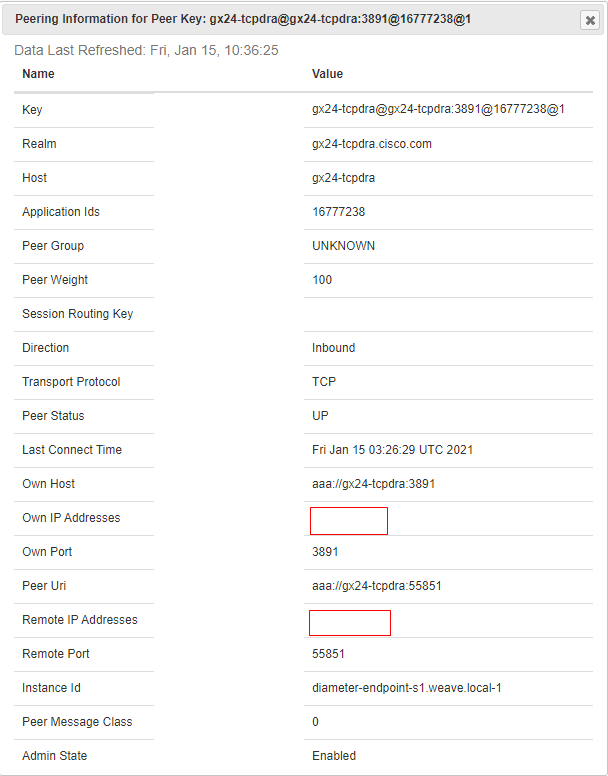 Peering Information for Peer Key: gx24-tcpdra@gx24-tcpdra:3891@16777238@1

Data Last Refreshed: Fri, Jan 15, 10:36:25

| Name | Value |
|---|---|
| Key | gx24-tcpdra@gx24-tcpdra:3891@16777238@1 |
| Realm | gx24-tcpdra.cisco.com |
| Host | gx24-tcpdra |
| Application Ids | 16777238 |
| Peer Group | UNKNOWN |
| Peer Weight | 100 |
| Session Routing Key | |
| Direction | Inbound |
| Transport Protocol | TCP |
| Peer Status | UP |
| Last Connect Time | Fri Jan 15 03:26:29 UTC 2021 |
| Own Host | aaa://gx24-tcpdra:3891 |
| Own IP Addresses | |
| Own Port | 3891 |
| Peer Uri | aaa://gx24-tcpdra:55851 |
| Remote IP Addresses | |
| Remote Port | 55851 |
| Instance Id | diameter-endpoint-s1.weave.local-1 |
| Peer Message Class | 0 |
| Admin State | Enabled |